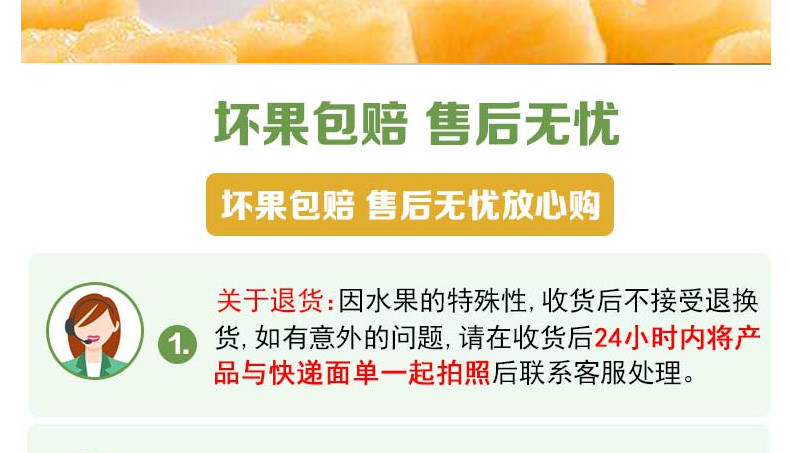 坏果包赔 售后无忧

坏果包赔 售后无忧放心购

1.

关于退货:因水果的特殊性,收货后不接受退换货,如有意外的问题,请在收货后24小时内将产品与快递面单一起拍照后联系客服处理。